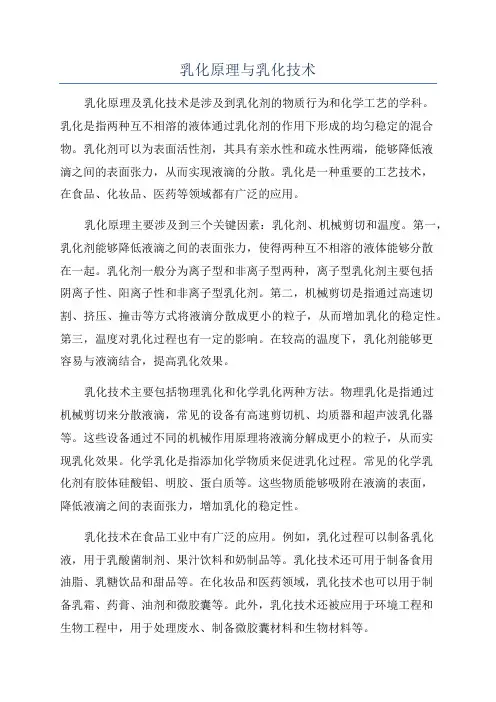 乳化原理与乳化技术

乳化原理及乳化技术是涉及到乳化剂的物质行为和化学工艺的学科。乳化是指两种互不相溶的液体通过乳化剂的作用下形成的均匀稳定的混合物。乳化剂可以为表面活性剂，其具有亲水性和疏水性两端，能够降低液滴之间的表面张力，从而实现液滴的分散。乳化是一种重要的工艺技术，在食品、化妆品、医药等领域都有广泛的应用。

乳化原理主要涉及到三个关键因素：乳化剂、机械剪切和温度。第一，乳化剂能够降低液滴之间的表面张力，使得两种互不相溶的液体能够分散在一起。乳化剂一般分为离子型和非离子型两种，离子型乳化剂主要包括阴离子性、阳离子性和非离子型乳化剂。第二，机械剪切是指通过高速切割、挤压、撞击等方式将液滴分散成更小的粒子，从而增加乳化的稳定性。第三，温度对乳化过程也有一定的影响。在较高的温度下，乳化剂能够更容易与液滴结合，提高乳化效果。

乳化技术主要包括物理乳化和化学乳化两种方法。物理乳化是指通过机械剪切来分散液滴，常见的设备有高速剪切机、均质器和超声波乳化器等。这些设备通过不同的机械作用原理将液滴分解成更小的粒子，从而实现乳化效果。化学乳化是指添加化学物质来促进乳化过程。常见的化学乳化剂有胶体硅酸铝、明胶、蛋白质等。这些物质能够吸附在液滴的表面，降低液滴之间的表面张力，增加乳化的稳定性。

乳化技术在食品工业中有广泛的应用。例如，乳化过程可以制备乳化液，用于乳酸菌制剂、果汁饮料和奶制品等。乳化技术还可用于制备食用油脂、乳糖饮品和甜品等。在化妆品和医药领域，乳化技术也可以用于制备乳霜、药膏、油剂和微胶囊等。此外，乳化技术还被应用于环境工程和生物工程中，用于处理废水、制备微胶囊材料和生物材料等。